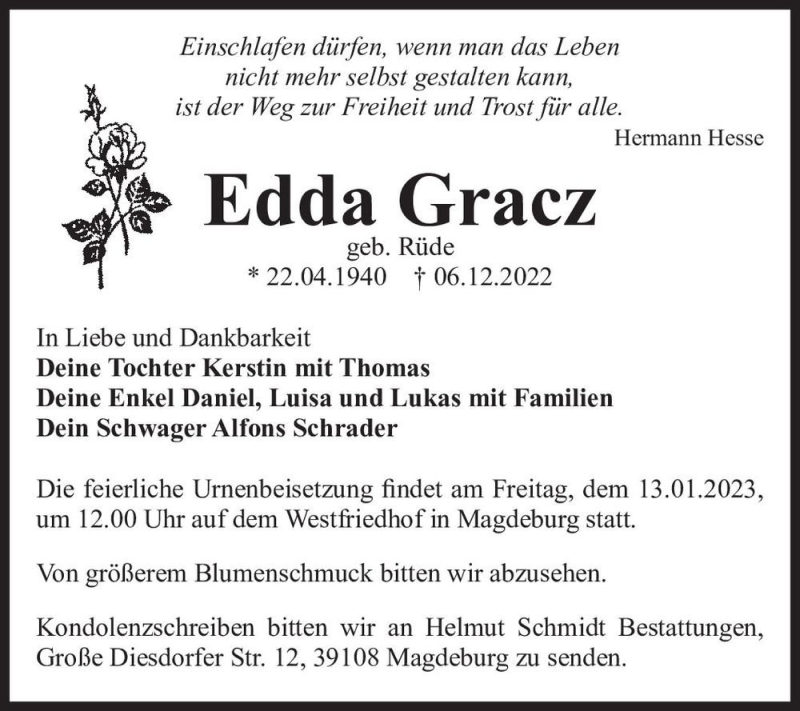 Einschlafen dürfen, wenn man das Leben
nicht mehr selbst gestalten kann,
ist der Weg zur Freiheit und Trost für alle.
Hermann Hesse

Edda Gracz
geb. Rüde
* 22.04.1940 † 06.12.2022

In Liebe und Dankbarkeit
Deine Tochter Kerstin mit Thomas
Deine Enkel Daniel, Luisa und Lukas mit Familien
Dein Schwager Alfons Schrader

Die feierliche Urnenbeisetzung findet am Freitag, dem 13.01.2023, um 12.00 Uhr auf dem Westfriedhof in Magdeburg statt.

Von größerem Blumenschmuck bitten wir abzusehen.

Kondolenzschreiben bitten wir an Helmut Schmidt Bestattungen, Große Diesdorfer Str. 12, 39108 Magdeburg zu senden.